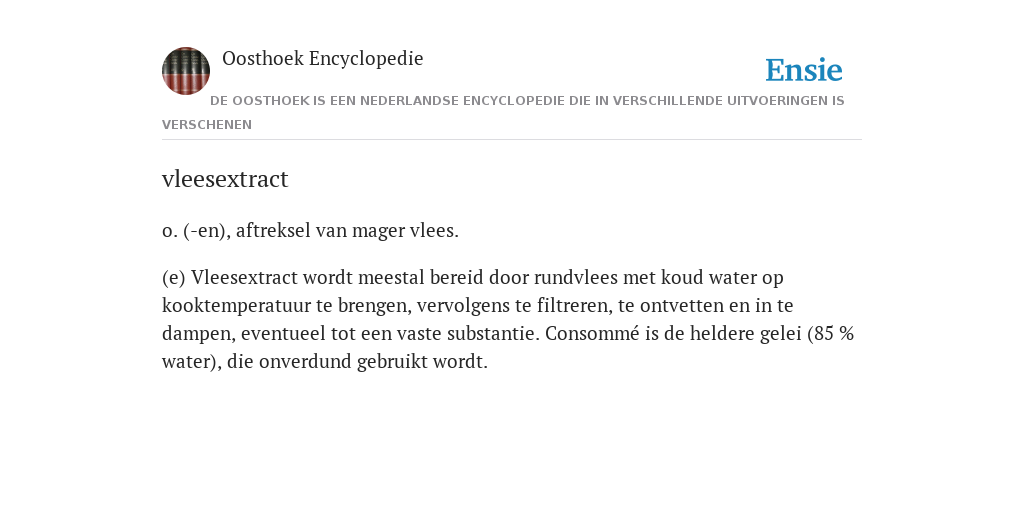 Oosthoek Encyclopedie

Ensie

DE OOSTHOEK IS EEN NEDERLANDSE ENCYCLOPEDIE DIE IN VERSCHILLENDE UITVOERINGEN IS VERSCHENEN

vleesextract

o. (-en), aftreksel van mager vlees.

(e) Vleesextract wordt meestal bereid door rundvlees met koud water op kooktemperatuur te brengen, vervolgens te filtreren, te ontvetten en in te dampen, eventueel tot een vaste substantie. Consommé is de heldere gelei (85 % water), die onverdund gebruikt wordt.